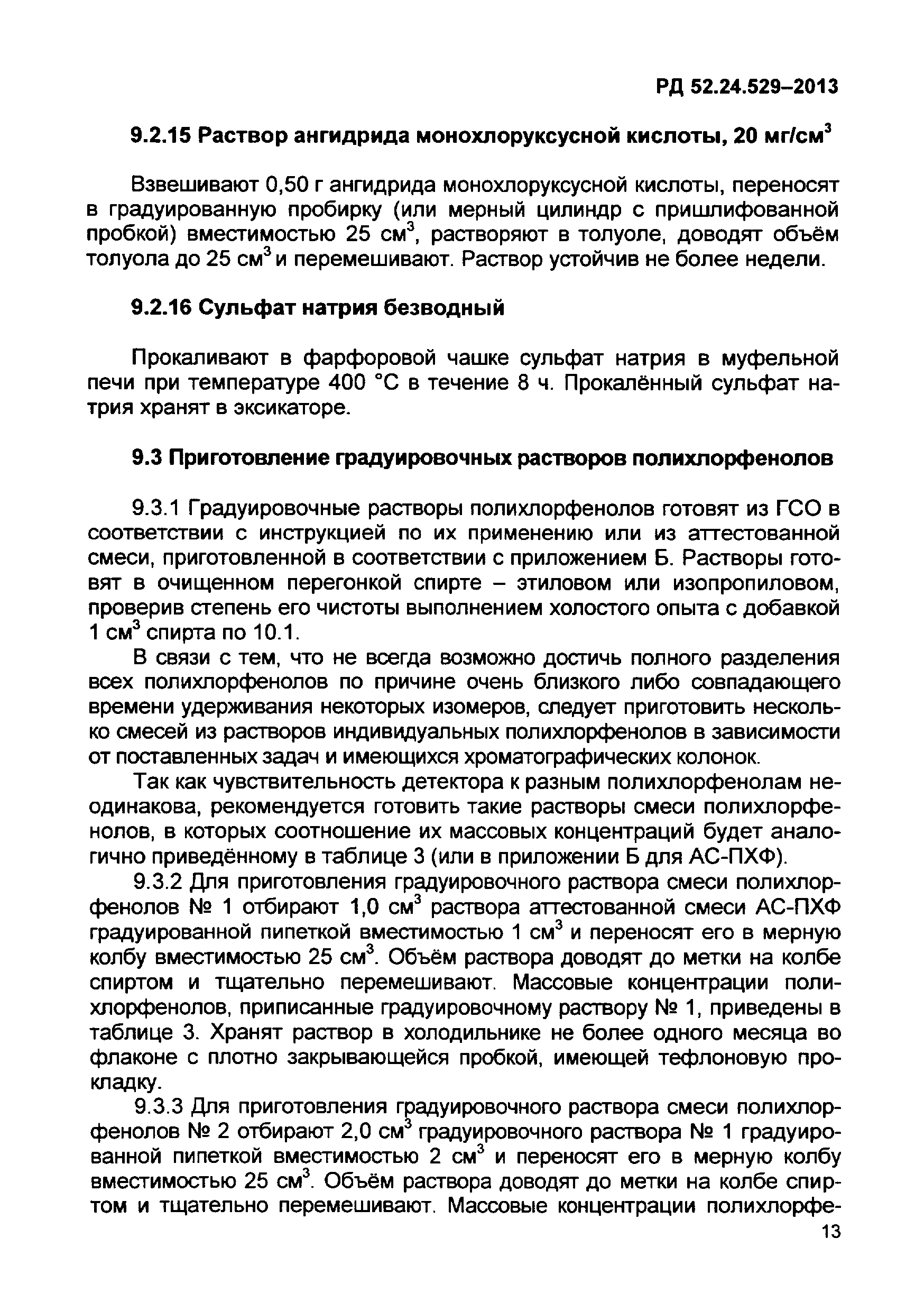 РД 52.24.529–2013

9.2.15 Раствор ангидрида монохлоруксусной кислоты, 20 мг/см$^3$

Взвешивают 0,50 г ангидрида монохлоруксусной кислоты, переносят в градуированную пробирку (или мерный цилиндр с пришлифованной пробкой) вместимостью 25 см$^3$, растворяют в толуоле, доводят объём толуола до 25 см$^3$ и перемешивают. Раствор устойчив не более недели.

9.2.16 Сульфат натрия безводный

Прокаливают в фарфоровой чашке сульфат натрия в муфельной печи при температуре 400 °С в течение 8 ч. Прокалённый сульфат натрия хранят в эксикаторе.

9.3 Приготовление градуировочных растворов полихлорфенолов

9.3.1 Градуировочные растворы полихлорфенолов готовят из ГСО в соответствии с инструкцией по их применению или из аттестованной смеси, приготовленной в соответствии с приложением Б. Растворы готовят в очищенном перегонкой спирте – этиловом или изопропиловом, проверив степень его чистоты выполнением холостого опыта с добавкой 1 см$^3$ спирта по 10.1.

В связи с тем, что не всегда возможно достичь полного разделения всех полихлорфенолов по причине очень близкого либо совпадающего времени удерживания некоторых изомеров, следует приготовить несколько смесей из растворов индивидуальных полихлорфенолов в зависимости от поставленных задач и имеющихся хроматографических колонок.

Так как чувствительность детектора к разным полихлорфенолам неодинакова, рекомендуется готовить такие растворы смеси полихлорфенолов, в которых соотношение их массовых концентраций будет аналогично приведённому в таблице 3 (или в приложении Б для АС-ПХФ).

9.3.2 Для приготовления градуировочного раствора смеси полихлорфенолов № 1 отбирают 1,0 см$^3$ раствора аттестованной смеси АС-ПХФ градуированной пипеткой вместимостью 1 см$^3$ и переносят его в мерную колбу вместимостью 25 см$^3$. Объём раствора доводят до метки на колбе спиртом и тщательно перемешивают. Массовые концентрации полихлорфенолов, приписанные градуировочному раствору № 1, приведены в таблице 3. Хранят раствор в холодильнике не более одного месяца во флаконе с плотно закрывающейся пробкой, имеющей тефлоновую прокладку.

9.3.3 Для приготовления градуировочного раствора смеси полихлорфенолов № 2 отбирают 2,0 см$^3$ градуировочного раствора № 1 градуированной пипеткой вместимостью 2 см$^3$ и переносят его в мерную колбу вместимостью 25 см$^3$. Объём раствора доводят до метки на колбе спиртом и тщательно перемешивают. Массовые концентрации полихлорфе-

13